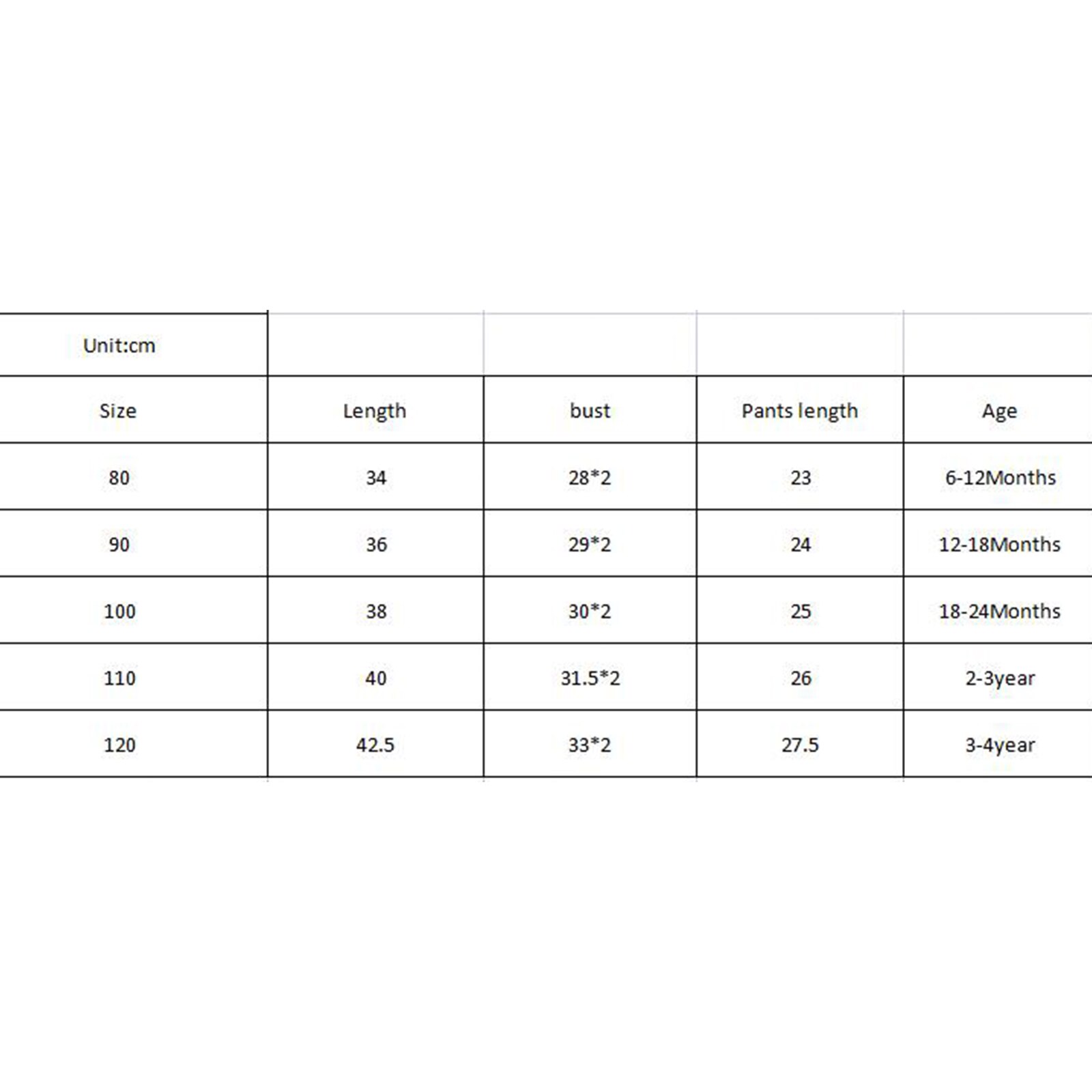 | Unit:cm | | | | |
|---|---|---|---|---|
| Size | Length | bust | Pants length | Age |
| 80 | 34 | 28*2 | 23 | 6-12Months |
| 90 | 36 | 29*2 | 24 | 12-18Months |
| 100 | 38 | 30*2 | 25 | 18-24Months |
| 110 | 40 | 31.5*2 | 26 | 2-3year |
| 120 | 42.5 | 33*2 | 27.5 | 3-4year |